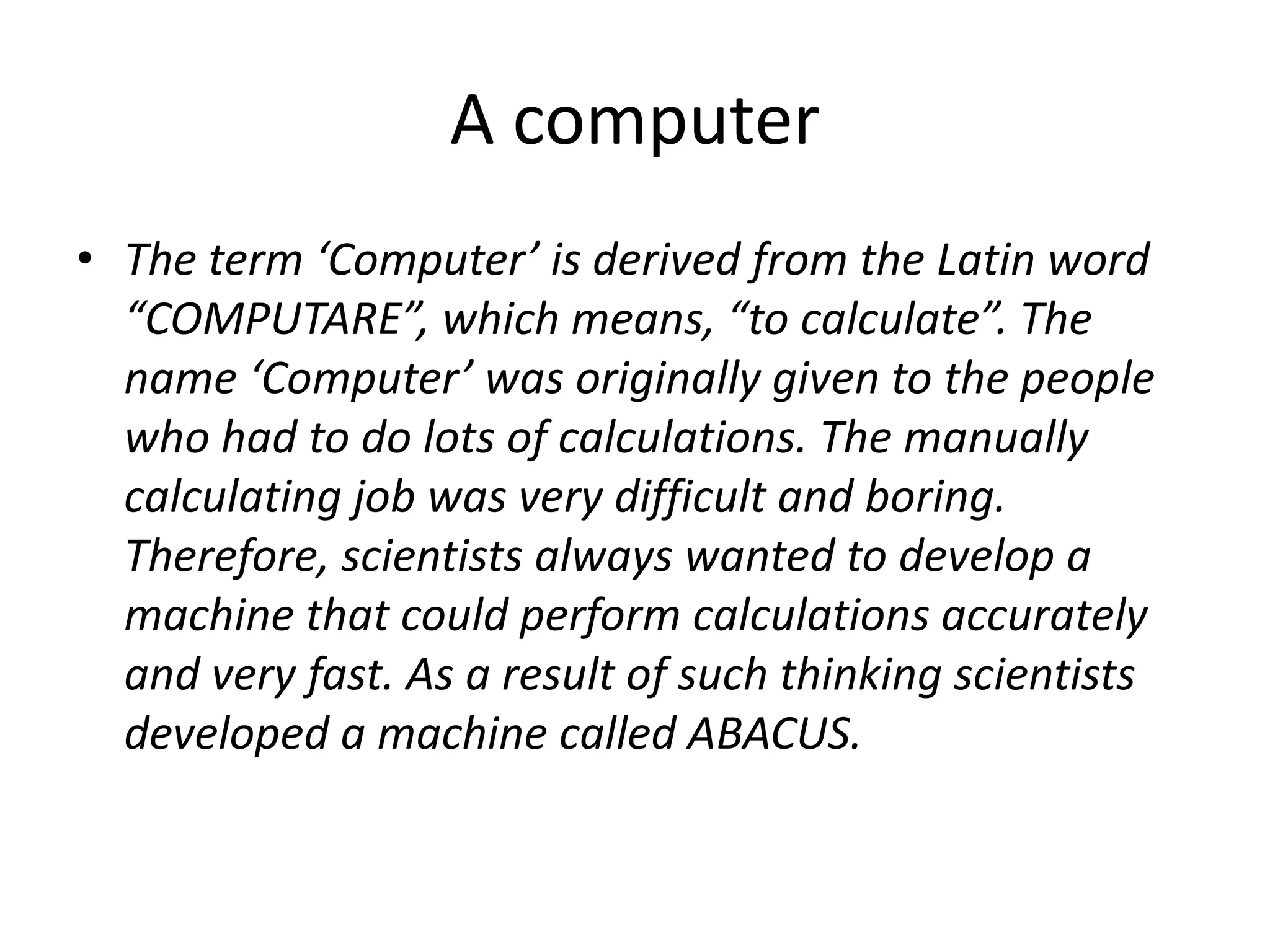 A computer

• The term ‘Computer’ is derived from the Latin word “COMPUTARE”, which means, “to calculate”. The name ‘Computer’ was originally given to the people who had to do lots of calculations. The manually calculating job was very difficult and boring. Therefore, scientists always wanted to develop a machine that could perform calculations accurately and very fast. As a result of such thinking scientists developed a machine called ABACUS.